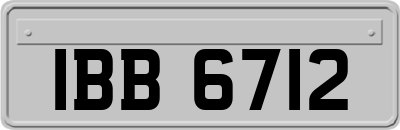 IBB 6712